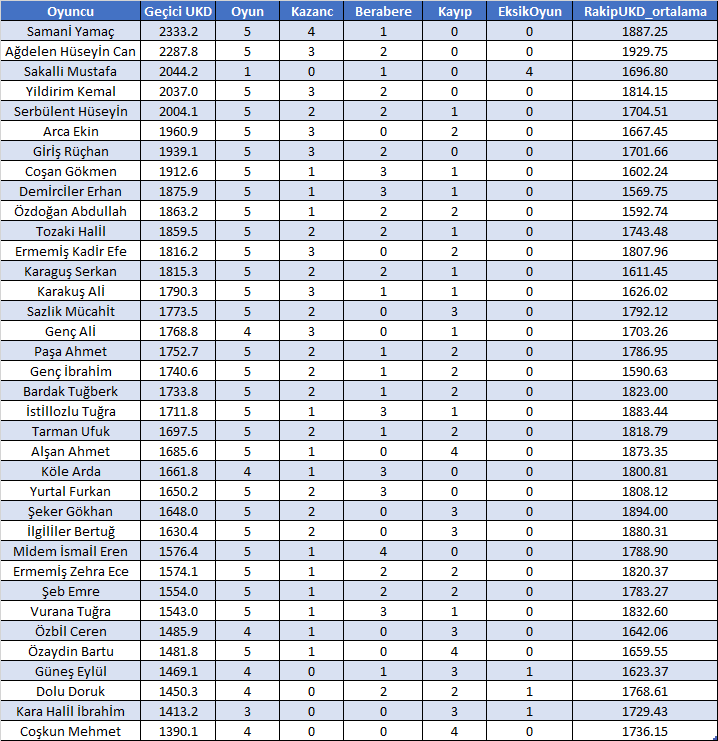 | Oyuncu | Geçici UKD | Oyun | Kazanc | Berabere | Kayıp | EksikOyun | RakipUKD_ortalama |
|---|---|---|---|---|---|---|---|
| Samani Yamaç | 2333.2 | 5 | 4 | 1 | 0 | 0 | 1887.25 |
| Ağdelen Hüseyin Can | 2287.8 | 5 | 3 | 2 | 0 | 0 | 1929.75 |
| Sakalli Mustafa | 2044.2 | 1 | 0 | 1 | 0 | 4 | 1696.80 |
| Yildirim Kemal | 2037.0 | 5 | 3 | 2 | 0 | 0 | 1814.15 |
| Serbülent Hüseyin | 2004.1 | 5 | 2 | 2 | 1 | 0 | 1704.51 |
| Arca Ekin | 1960.9 | 5 | 3 | 0 | 2 | 0 | 1667.45 |
| Giriş Rüçhan | 1939.1 | 5 | 3 | 2 | 0 | 0 | 1701.66 |
| Coşan Gökmen | 1912.6 | 5 | 1 | 3 | 1 | 0 | 1602.24 |
| Demirciler Erhan | 1875.9 | 5 | 1 | 3 | 1 | 0 | 1569.75 |
| Özdoğan Abdullah | 1863.2 | 5 | 1 | 2 | 2 | 0 | 1592.74 |
| Tozaki Halil | 1859.5 | 5 | 2 | 2 | 1 | 0 | 1743.48 |
| Ermemiş Kadir Efe | 1816.2 | 5 | 3 | 0 | 2 | 0 | 1807.96 |
| Karaguş Serkan | 1815.3 | 5 | 2 | 2 | 1 | 0 | 1611.45 |
| Karakuş Ali | 1790.3 | 5 | 3 | 1 | 1 | 0 | 1626.02 |
| Sazlik Mücahit | 1773.5 | 5 | 2 | 0 | 3 | 0 | 1792.12 |
| Genç Ali | 1768.8 | 4 | 3 | 0 | 1 | 0 | 1703.26 |
| Paşa Ahmet | 1752.7 | 5 | 2 | 1 | 2 | 0 | 1786.95 |
| Genç İbrahim | 1740.6 | 5 | 2 | 1 | 2 | 0 | 1590.63 |
| Bardak Tuğberk | 1733.8 | 5 | 2 | 1 | 2 | 0 | 1823.00 |
| İstillozlu Tuğra | 1711.8 | 5 | 1 | 3 | 1 | 0 | 1883.44 |
| Tarman Ufuk | 1697.5 | 5 | 2 | 1 | 2 | 0 | 1818.79 |
| Alşan Ahmet | 1685.6 | 5 | 1 | 0 | 4 | 0 | 1873.35 |
| Köle Arda | 1661.8 | 4 | 1 | 3 | 0 | 0 | 1800.81 |
| Yurtal Furkan | 1650.2 | 5 | 2 | 3 | 0 | 0 | 1808.12 |
| Şeker Gökhan | 1648.0 | 5 | 2 | 0 | 3 | 0 | 1894.00 |
| İlgililer Bertuğ | 1630.4 | 5 | 2 | 0 | 3 | 0 | 1880.31 |
| Midem İsmail Eren | 1576.4 | 5 | 1 | 4 | 0 | 0 | 1788.90 |
| Ermemiş Zehra Ece | 1574.1 | 5 | 1 | 2 | 2 | 0 | 1820.37 |
| Şeb Emre | 1554.0 | 5 | 1 | 2 | 2 | 0 | 1783.27 |
| Vurana Tuğra | 1543.0 | 5 | 1 | 3 | 1 | 0 | 1832.60 |
| Özbil Ceren | 1485.9 | 4 | 1 | 0 | 3 | 0 | 1642.06 |
| Özaydin Bartu | 1481.8 | 5 | 1 | 0 | 4 | 0 | 1659.55 |
| Güneş Eylül | 1469.1 | 4 | 0 | 1 | 3 | 1 | 1623.37 |
| Dolu Doruk | 1450.3 | 4 | 0 | 2 | 2 | 1 | 1768.61 |
| Kara Halil İbrahim | 1413.2 | 3 | 0 | 0 | 3 | 1 | 1729.43 |
| Coşkun Mehmet | 1390.1 | 4 | 0 | 0 | 4 | 0 | 1736.15 |